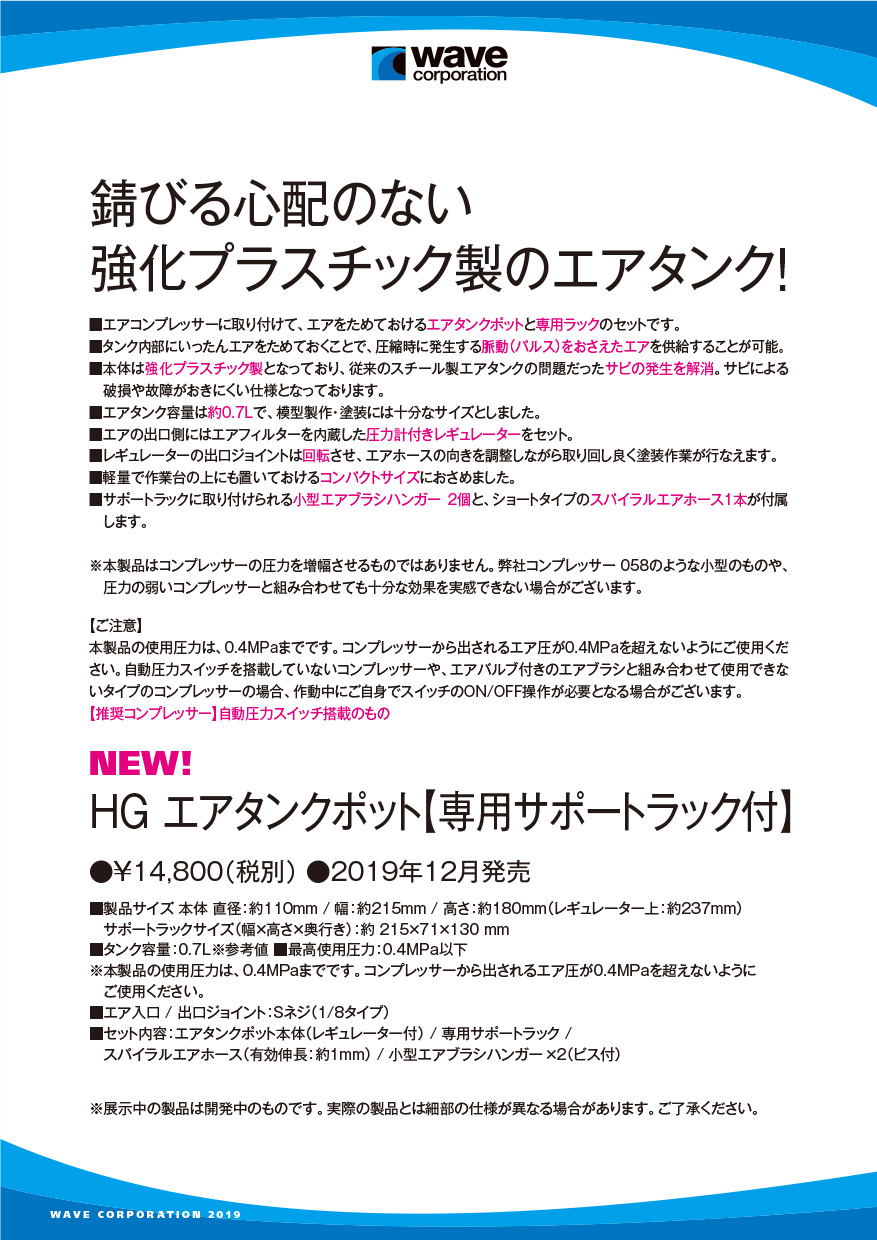 wave corporation

錆びる心配のない
強化プラスチック製のエアタンク!

■エアコンプレッサーに取り付けて、エアをためておけるエアタンクポットと専用ラックのセットです。
■タンク内部にいったんエアをためておくことで、圧縮時に発生する脈動(パルス)をおさえたエアを供給することが可能。
■本体は強化プラスチック製となっており、従来のスチール製エアタンクの問題だったサビの発生を解消。サビによる破損や故障がおきにくい仕様となっております。
■エアタンク容量は約0.7Lで、模型製作・塗装には十分なサイズとしました。
■エアの出口側にはエアフィルターを内蔵した圧力計付きレギュレーターをセット。
■レギュレーターの出口ジョイントは回転させ、エアホースの向きを調整しながら取り回し良く塗装作業が行なえます。
■軽量で作業台の上にも置いておけるコンパクトサイズにおさめました。
■サポートラックに取り付けられる小型エアブラシハンガー 2個と、ショートタイプのスパイラルエアホース1本が付属します。

※本製品はコンプレッサーの圧力を増幅させるものではありません。弊社コンプレッサー 058のような小型のものや、圧力の弱いコンプレッサーと組み合わせても十分な効果を実感できない場合がございます。

【ご注意】
本製品の使用圧力は、0.4MPaまでです。コンプレッサーから出されるエア圧が0.4MPaを超えないようにご使用ください。自動圧力スイッチを搭載していないコンプレッサーや、エアバルブ付きのエアブラシと組み合わせて使用できないタイプのコンプレッサーの場合、作動中にご自身でスイッチのON/OFF操作が必要となる場合がございます。
【推奨コンプレッサー】自動圧力スイッチ搭載のもの

NEW!
HG エアタンクポット【専用サポートラック付】

●¥14,800(税別) ●2019年12月発売

■製品サイズ 本体 直径:約110mm / 幅:約215mm / 高さ:約180mm(レギュレーター上:約237mm)
サポートラックサイズ(幅×高さ×奥行き):約 215×71×130 mm
■タンク容量:0.7L※参考値 ■最高使用圧力:0.4MPa以下
※本製品の使用圧力は、0.4MPaまでです。コンプレッサーから出されるエア圧が0.4MPaを超えないようにご使用ください。
■エア入口 / 出口ジョイント:Sネジ(1/8タイプ)
■セット内容:エアタンクポット本体(レギュレーター付) / 専用サポートラック / スパイラルエアホース(有効伸長:約1mm) / 小型エアブラシハンガー ×2(ビス付)

※展示中の製品は開発中のものです。実際の製品とは細部の仕様が異なる場合があります。ご了承ください。

WAVE CORPORATION 2019